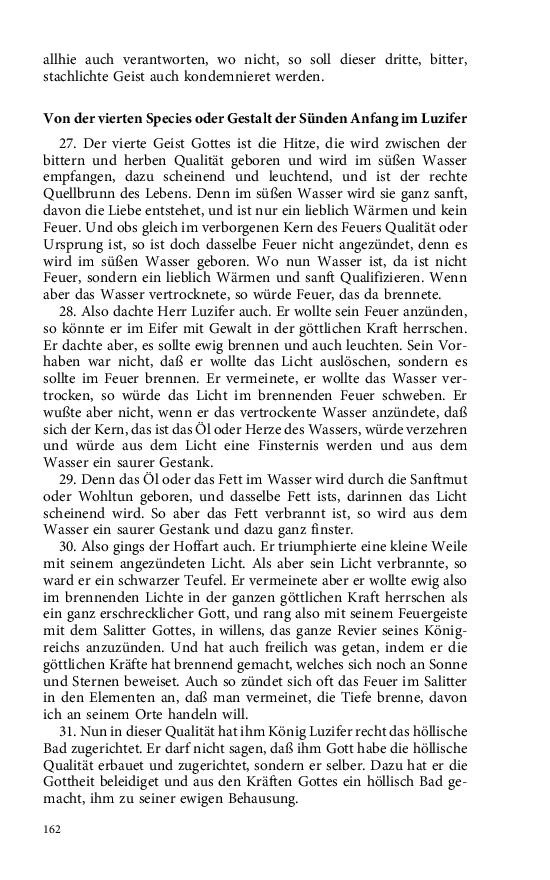 allhie auch verantworten, wo nicht, so soll dieser dritte, bitter, stachlichte Geist auch kondemnieret werden.

Von der vierten Species oder Gestalt der Sünden Anfang im Luzifer

27. Der vierte Geist Gottes ist die Hitze, die wird zwischen der bittern und herben Qualität geboren und wird im süßen Wasser empfangen, dazu scheinend und leuchtend, und ist der rechte Quellbrunn des Lebens. Denn im süßen Wasser wird sie ganz sanft, davon die Liebe entstehet, und ist nur ein lieblich Wärmen und kein Feuer. Und obs gleich im verborgenen Kern des Feuers Qualität oder Ursprung ist, so ist doch dasselbe Feuer nicht angezündet, denn es wird im süßen Wasser geboren. Wo nun Wasser ist, da ist nicht Feuer, sondern ein lieblich Wärmen und sanft Qualifizieren. Wenn aber das Wasser vertrocknete, so würde Feuer, das da brennete.

28. Also dachte Herr Luzifer auch. Er wollte sein Feuer anzünden, so könnte er im Eifer mit Gewalt in der göttlichen Kraft herrschen. Er dachte aber, es sollte ewig brennen und auch leuchten. Sein Vorhaben war nicht, daß er wollte das Licht auslöschen, sondern es sollte im Feuer brennen. Er vermeinete, er wollte das Wasser vertrocken, so würde das Licht im brennenden Feuer schweben. Er wußte aber nicht, wenn er das vertrockente Wasser anzündete, daß sich der Kern, das ist das Öl oder Herze des Wassers, würde verzehren und würde aus dem Licht eine Finsternis werden und aus dem Wasser ein saurer Gestank.

29. Denn das Öl oder das Fett im Wasser wird durch die Sanftmut oder Wohltun geboren, und dasselbe Fett ists, darinnen das Licht scheinend wird. So aber das Fett verbrannt ist, so wird aus dem Wasser ein saurer Gestank und dazu ganz finster.

30. Also gings der Hoffart auch. Er triumphierte eine kleine Weile mit seinem angezündeten Licht. Als aber sein Licht verbrannte, so ward er ein schwarzer Teufel. Er vermeinete aber er wollte ewig also im brennenden Lichte in der ganzen göttlichen Kraft herrschen als ein ganz erschrecklicher Gott, und rang also mit seinem Feuergeiste mit dem Salitter Gottes, in willens, das ganze Revier seines Königreichs anzuzünden. Und hat auch freilich was getan, indem er die göttlichen Kräfte hat brennend gemacht, welches sich noch an Sonne und Sternen beweiset. Auch so zündet sich oft das Feuer im Salitter in den Elementen an, daß man vermeinet, die Tiefe brenne, davon ich an seinem Orte handeln will.

31. Nun in dieser Qualität hat ihm König Luzifer recht das höllische Bad zugerichtet. Er darf nicht sagen, daß ihm Gott habe die höllische Qualität erbauet und zugerichtet, sondern er selber. Dazu hat er die Gottheit beleidiget und aus den Kräften Gottes ein höllisch Bad gemacht, ihm zu seiner ewigen Behausung.

162